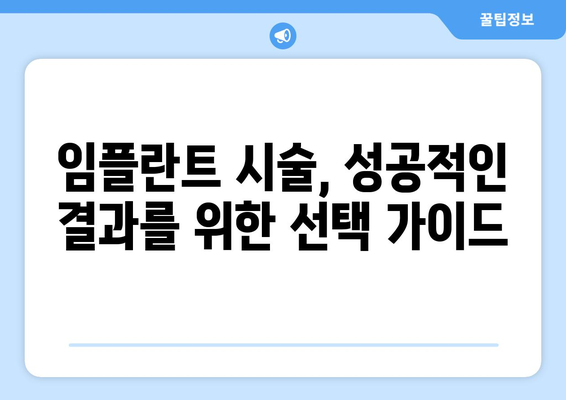 꿀팁정보

임플란트 시술, 성공적인 결과를 위한 선택 가이드